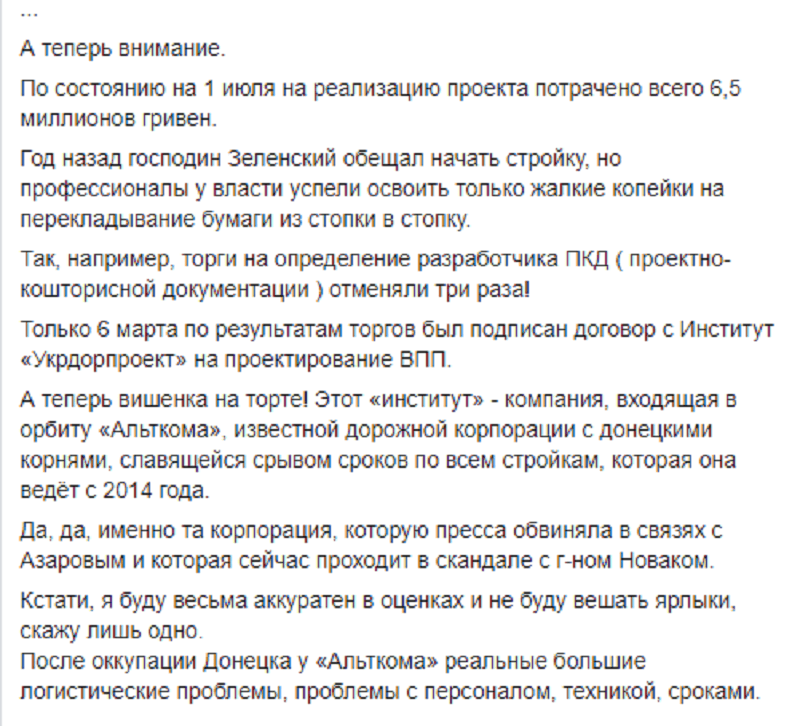 ...

А теперь внимание.

По состоянию на 1 июля на реализацию проекта потрачено всего 6,5 миллионов гривен.

Год назад господин Зеленский обещал начать стройку, но профессионалы у власти успели освоить только жалкие копейки на перекладывание бумаги из стопки в стопку.

Так, например, торги на определение разработчика ПКД ( проектно-кошторисной документации ) отменяли три раза!

Только 6 марта по результатам торгов был подписан договор с Институт «Укрдорпроект» на проектирование ВПП.

А теперь вишенка на торте! Этот «институт» - компания, входящая в орбиту «Альткома», известной дорожной корпорации с донецкими корнями, славящейся срывом сроков по всем стройкам, которая она ведёт с 2014 года.

Да, да, именно та корпорация, которую пресса обвиняла в связях с Азаровым и которая сейчас проходит в скандале с г-ном Новаком.

Кстати, я буду весьма аккуратен в оценках и не буду вешать ярлыки, скажу лишь одно.
После оккупации Донецка у «Альткома» реальные большие логистические проблемы, проблемы с персоналом, техникой, сроками.